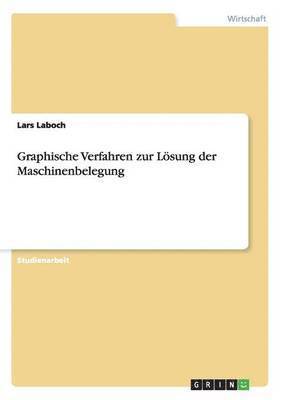 Wirtschaft

Lars Laboch

Graphische Verfahren zur Lösung der Maschinenbelegung

Studienarbeit

GRIN